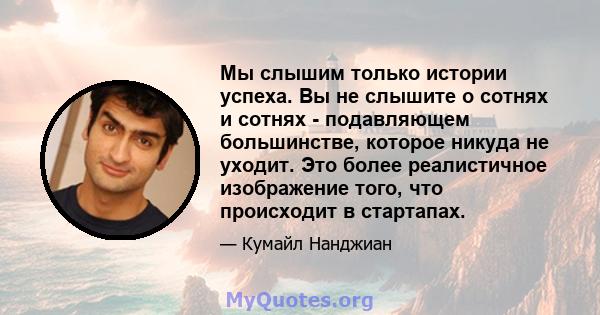 Мы слышим только истории успеха. Вы не слышите о сотнях и сотнях - подавляющем большинстве, которое никуда не уходит. Это более реалистичное изображение того, что происходит в стартапах.

— Кумайл Нанджиан

MyQuotes.org